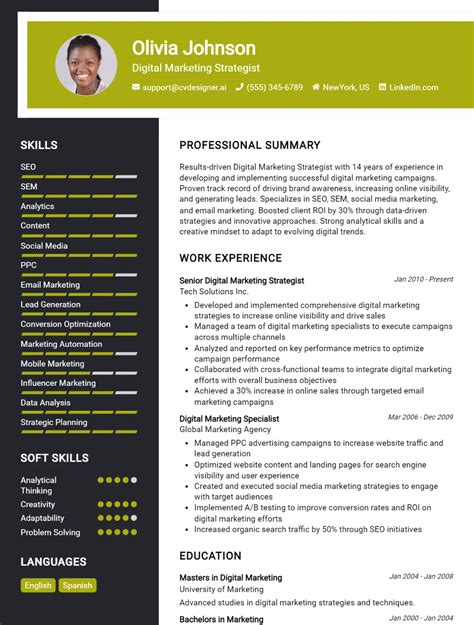 Olivia Johnson
Digital Marketing Strategist
support@cvdesigner.ai (555) 345-6789 NewYork, US LinkedIn.com

SKILLS
SEO
SEM
Analytics
Content
Social Media
PPC
Email Marketing
Lead Generation
Conversion Optimization
Marketing Automation
Mobile Marketing
Influencer Marketing
Data Analysis
Strategic Planning

SOFT SKILLS
Analytical Thinking
Creativity
Adaptability
Problem Solving

LANGUAGES
English Spanish

PROFESSIONAL SUMMARY
Results-driven Digital Marketing Strategist with 14 years of experience in developing and implementing successful digital marketing campaigns. Proven track record of driving brand awareness, increasing online visibility, and generating leads. Specializes in SEO, SEM, social media marketing, and email marketing. Boosted client ROI by 30% through data-driven strategies and innovative approaches. Strong analytical skills and a creative mindset to adapt to evolving digital trends.

WORK EXPERIENCE
Senior Digital Marketing Strategist
Jan 2010 - Present
Tech Solutions Inc.
• Developed and implemented comprehensive digital marketing strategies to increase online visibility and drive sales
• Managed a team of digital marketing specialists to execute campaigns across multiple channels
• Analyzed and reported on key performance metrics to optimize campaign performance
• Collaborated with cross-functional teams to integrate digital marketing efforts with overall business objectives
• Achieved a 30% increase in online sales through targeted email marketing campaigns

Digital Marketing Specialist
Mar 2006 - Dec 2009
Global Marketing Agency
• Managed PPC advertising campaigns to increase website traffic and lead generation
• Optimized website content and landing pages for search engine visibility and user experience
• Created and executed social media marketing strategies to engage with target audiences
• Implemented A/B testing to improve conversion rates and ROI on digital marketing efforts
• Increased organic search traffic by 50% through SEO initiatives

EDUCATION
Masters in Digital Marketing
Jan 2004 - Jan 2008
University of Marketing
Advanced studies in digital marketing strategies and techniques.

Bachelors in Marketing
Jan 2000 - Jan 2004